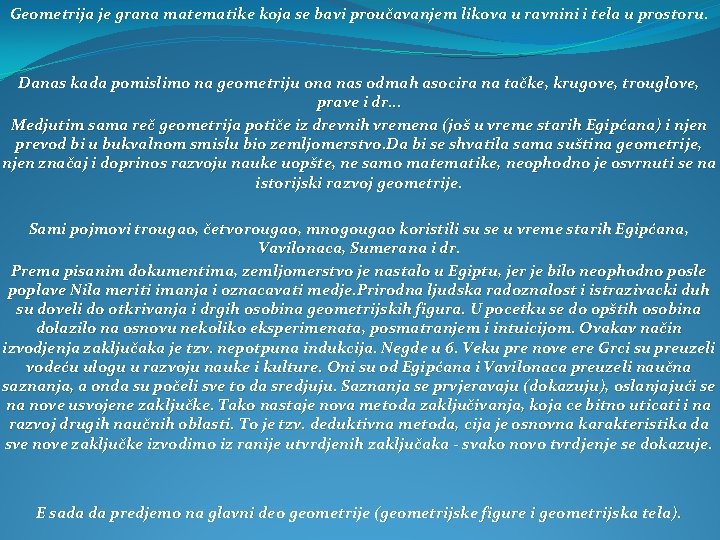 Geometrija je grana matematike koja se bavi proučavanjem likova u ravnini i tela u prostoru.

Danas kada pomislimo na geometriju ona nas odmah asocira na tačke, krugove, trouglove, prave i dr...
Medjutim sama reč geometrija potiče iz drevnih vremena (još u vreme starih Egipćana) i njen prevod bi u bukvalnom smislu bio zemljomerstvo.Da bi se shvatila sama suština geometrije, njen značaj i doprinos razvoju nauke uopšte, ne samo matematike, neophodno je osvrnuti se na istorijski razvoj geometrije.

Sami pojmovi trougao, četvorougao, mnogougao koristili su se u vreme starih Egipćana, Vavilonaca, Sumerana i dr.
Prema pisanim dokumentima, zemljomerstvo je nastalo u Egiptu, jer je bilo neophodno posle poplave Nila meriti imanja i oznacavati medje.Prirodna ljudska radoznalost i istrazivacki duh su doveli do otkrivanja i drgih osobina geometrijskih figura. U pocetku se do opštih osobina dolazilo na osnovu nekoliko eksperimenata, posmatranjem i intuicijom. Ovakav način izvodjenja zaključaka je tzv. nepotpuna indukcija. Negde u 6. Veku pre nove ere Grci su preuzeli vodeću ulogu u razvoju nauke i kulture. Oni su od Egipćana i Vavilonaca preuzeli naučna saznanja, a onda su počeli sve to da sredjuju. Saznanja se prvjeravaju (dokazuju), oslanjajući se na nove usvojene zaključke. Tako nastaje nova metoda zaključivanja, koja ce bitno uticati i na razvoj drugih naučnih oblasti. To je tzv. deduktivna metoda, cija je osnovna karakteristika da sve nove zaključke izvodimo iz ranije utvrdjenih zaključaka - svako novo tvrdjenje se dokazuje.

E sada da predjemo na glavni deo geometrije (geometrijske figure i geometrijska tela).